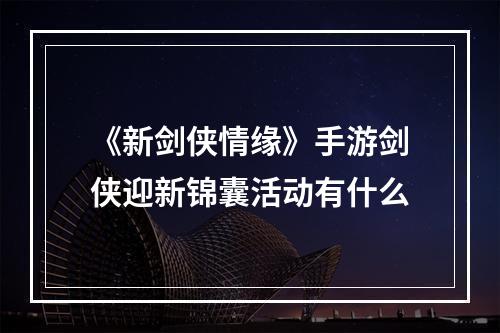 《新剑侠情缘》手游剑侠迎新锦囊活动有什么